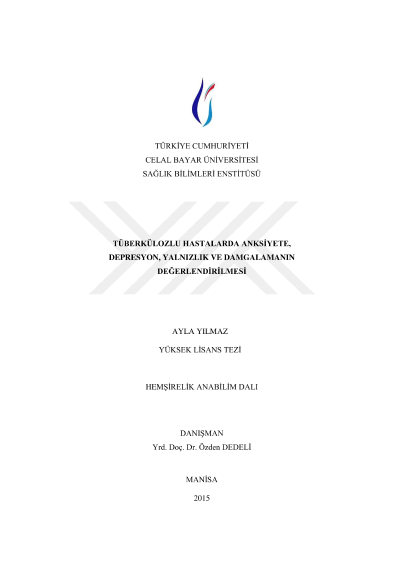 TÜRKİYE CUMHURİYETİ
CELAL BAYAR ÜNİVERSİTESİ
SAĞLIK BİLİMLERİ ENSTİTÜSÜ

TÜBERKÜLOZLU HASTALARDA ANKSİYETE, DEPRESYON, YALNIZLIK VE DAMGALAMANIN DEĞERLENDİRİLMESİ

AYLA YILMAZ

YÜKSEK LİSANS TEZİ

HEMŞİRELİK ANABİLİM DALI

DANIŞMAN
Yrd. Doç. Dr. Özden DEDELİ

MANİSA

2015